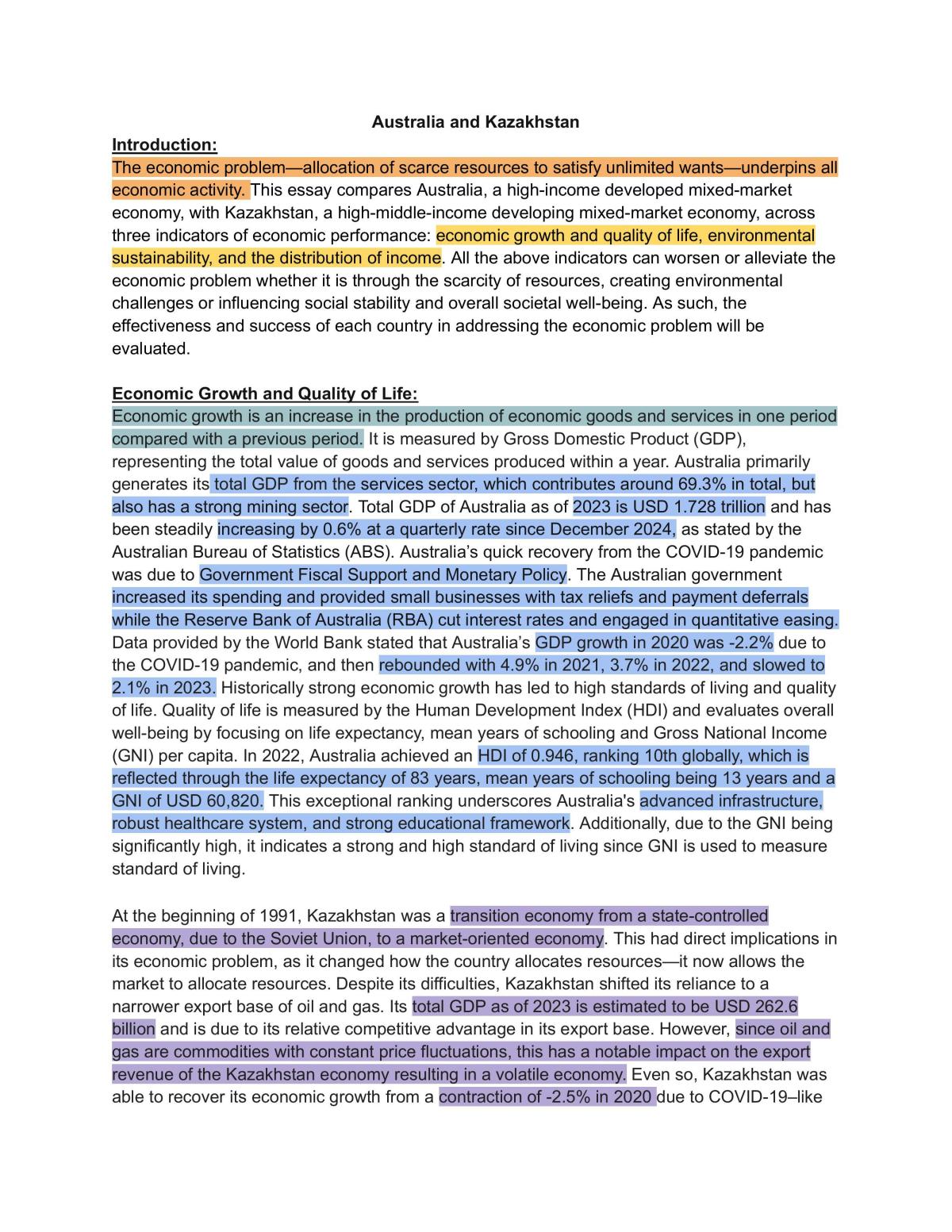 Australia and Kazakhstan

Introduction:

The economic problem—allocation of scarce resources to satisfy unlimited wants—underpins all economic activity. This essay compares Australia, a high-income developed mixed-market economy, with Kazakhstan, a high-middle-income developing mixed-market economy, across three indicators of economic performance: economic growth and quality of life, environmental sustainability, and the distribution of income. All the above indicators can worsen or alleviate the economic problem whether it is through the scarcity of resources, creating environmental challenges or influencing social stability and overall societal well-being. As such, the effectiveness and success of each country in addressing the economic problem will be evaluated.

Economic Growth and Quality of Life:

Economic growth is an increase in the production of economic goods and services in one period compared with a previous period. It is measured by Gross Domestic Product (GDP), representing the total value of goods and services produced within a year. Australia primarily generates its total GDP from the services sector, which contributes around 69.3% in total, but also has a strong mining sector. Total GDP of Australia as of 2023 is USD 1.728 trillion and has been steadily increasing by 0.6% at a quarterly rate since December 2024, as stated by the Australian Bureau of Statistics (ABS). Australia's quick recovery from the COVID-19 pandemic was due to Government Fiscal Support and Monetary Policy. The Australian government increased its spending and provided small businesses with tax reliefs and payment deferrals while the Reserve Bank of Australia (RBA) cut interest rates and engaged in quantitative easing. Data provided by the World Bank stated that Australia's GDP growth in 2020 was -2.2% due to the COVID-19 pandemic, and then rebounded with 4.9% in 2021, 3.7% in 2022, and slowed to 2.1% in 2023. Historically strong economic growth has led to high standards of living and quality of life. Quality of life is measured by the Human Development Index (HDI) and evaluates overall well-being by focusing on life expectancy, mean years of schooling and Gross National Income (GNI) per capita. In 2022, Australia achieved an HDI of 0.946, ranking 10th globally, which is reflected through the life expectancy of 83 years, mean years of schooling being 13 years and a GNI of USD 60,820. This exceptional ranking underscores Australia's advanced infrastructure, robust healthcare system, and strong educational framework. Additionally, due to the GNI being significantly high, it indicates a strong and high standard of living since GNI is used to measure standard of living.

At the beginning of 1991, Kazakhstan was a transition economy from a state-controlled economy, due to the Soviet Union, to a market-oriented economy. This had direct implications in its economic problem, as it changed how the country allocates resources—it now allows the market to allocate resources. Despite its difficulties, Kazakhstan shifted its reliance to a narrower export base of oil and gas. Its total GDP as of 2023 is estimated to be USD 262.6 billion and is due to its relative competitive advantage in its export base. However, since oil and gas are commodities with constant price fluctuations, this has a notable impact on the export revenue of the Kazakhstan economy resulting in a volatile economy. Even so, Kazakhstan was able to recover its economic growth from a contraction of -2.5% in 2020 due to COVID-19–like